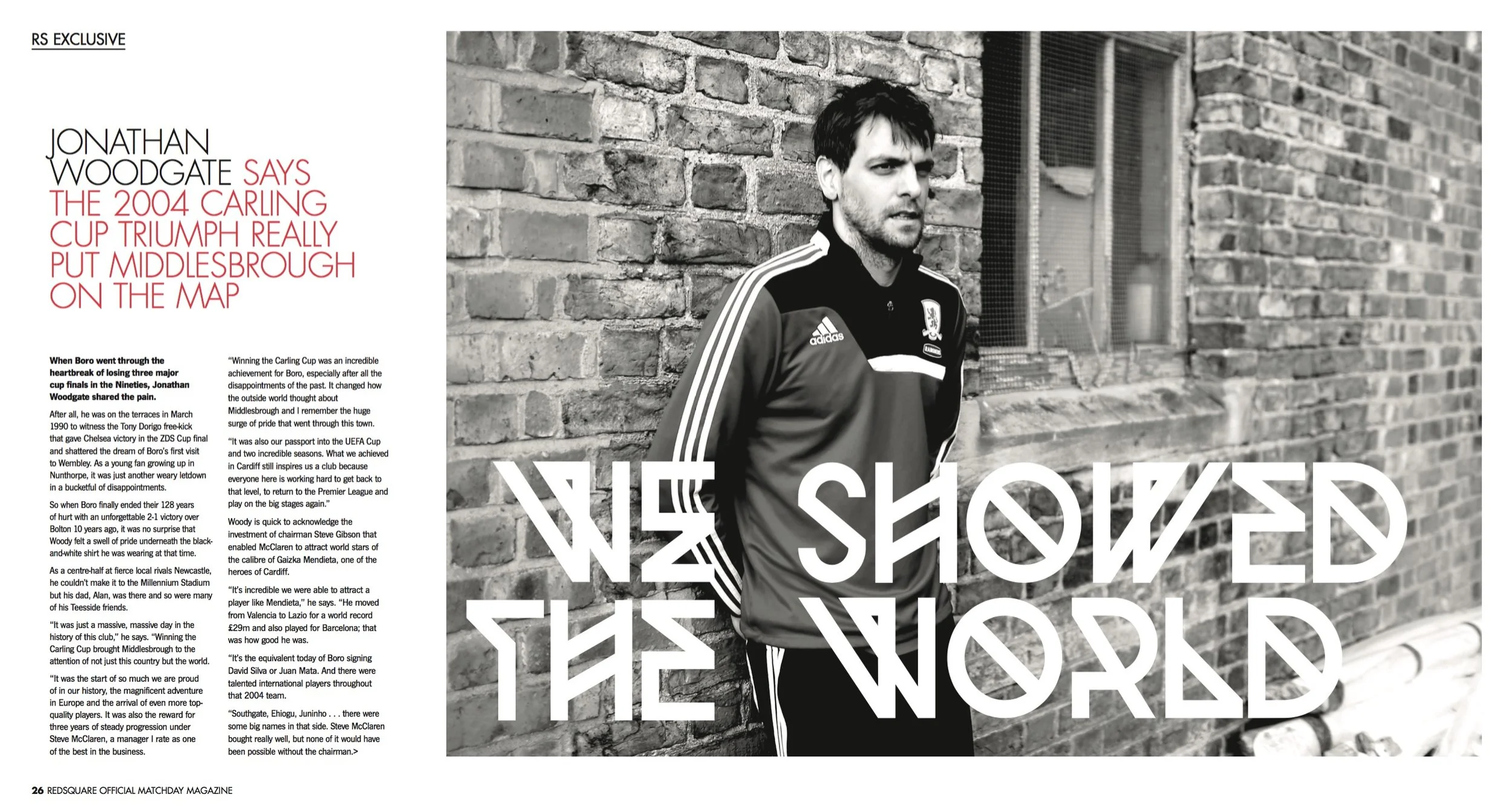 RS EXCLUSIVE

JONATHAN WOODGATE SAYS THE 2004 CARLING CUP TRIUMPH REALLY PUT MIDDLESBROUGH ON THE MAP

When Boro went through the heartbreak of losing three major cup finals in the Nineties, Jonathan Woodgate shared the pain.

After all, he was on the terraces in March 1990 to witness the Tony Dorigo free-kick that gave Chelsea victory in the ZDS Cup final and shattered the dream of Boro's first visit to Wembley. As a young fan growing up in Nunthorpe, it was just another weary letdown in a bucketful of disappointments.

So when Boro finally ended their 128 years of hurt with an unforgettable 2-1 victory over Bolton 10 years ago, it was no surprise that Woody felt a swell of pride underneath the black-and-white shirt he was wearing at that time.

As a centre-half at fierce local rivals Newcastle, he couldn't make it to the Millennium Stadium but his dad, Alan, was there and so were many of his Teesside friends.

"It was just a massive, massive day in the history of this club," he says. "Winning the Carling Cup brought Middlesbrough to the attention of not just this country but the world.

"It was the start of so much we are proud of in our history, the magnificent adventure in Europe and the arrival of even more top-quality players. It was also the reward for three years of steady progression under Steve McClaren, a manager I rate as one of the best in the business.

"Winning the Carling Cup was an incredible achievement for Boro, especially after all the disappointments of the past. It changed how the outside world thought about Middlesbrough and I remember the huge surge of pride that went through this town.

"It was also our passport into the UEFA Cup and two incredible seasons. What we achieved in Cardiff still inspires us a club because everyone here is working hard to get back to that level, to return to the Premier League and play on the big stages again."

Woody is quick to acknowledge the investment of chairman Steve Gibson that enabled McClaren to attract world stars of the calibre of Gaizka Mendieta, one of the heroes of Cardiff.

"It's incredible we were able to attract a player like Mendieta," he says. "He moved from Valencia to Lazio for a world record £29m and also played for Barcelona; that was how good he was.

"It's the equivalent today of Boro signing David Silva or Juan Mata. And there were talented international players throughout that 2004 team.

"Southgate, Ehiogu, Juninho . . . there were some big names in that side. Steve McClaren bought really well, but none of it would have been possible without the chairman.>

adidas

WE SHOWED THE WORLD

26 REDSQUARE OFFICIAL MATCHDAY MAGAZINE